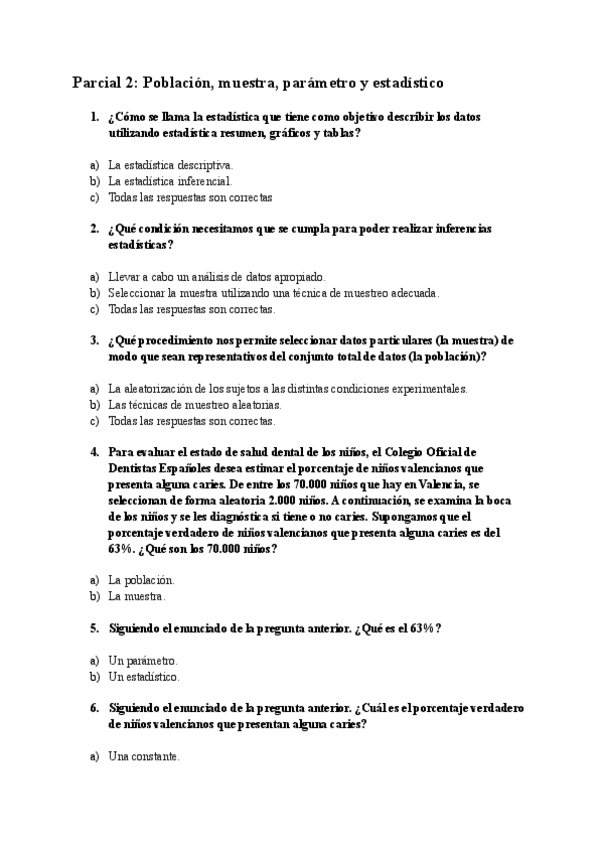 Parcial 2: Población, muestra, parámetro y estadístico

1. ¿Cómo se llama la estadística que tiene como objetivo describir los datos utilizando estadística resumen, gráficos y tablas?

a) La estadística descriptiva.
b) La estadística inferencial.
c) Todas las respuestas son correctas

2. ¿Qué condición necesitamos que se cumpla para poder realizar inferencias estadísticas?

a) Llevar a cabo un análisis de datos apropiado.
b) Seleccionar la muestra utilizando una técnica de muestreo adecuada.
c) Todas las respuestas son correctas.

3. ¿Qué procedimiento nos permite seleccionar datos particulares (la muestra) de modo que sean representativos del conjunto total de datos (la población)?

a) La aleatorización de los sujetos a las distintas condiciones experimentales.
b) Las técnicas de muestreo aleatorias.
c) Todas las respuestas son correctas.

4. Para evaluar el estado de salud dental de los niños, el Colegio Oficial de Dentistas Españoles desea estimar el porcentaje de niños valencianos que presenta alguna caries. De entre los 70.000 niños que hay en Valencia, se seleccionan de forma aleatoria 2.000 niños. A continuación, se examina la boca de los niños y se les diagnóstica si tiene o no caries. Supongamos que el porcentaje verdadero de niños valencianos que presenta alguna caries es del 63%. ¿Qué son los 70.000 niños?

a) La población.
b) La muestra.

5. Siguiendo el enunciado de la pregunta anterior. ¿Qué es el 63%?

a) Un parámetro.
b) Un estadístico.

6. Siguiendo el enunciado de la pregunta anterior. ¿Cuál es el porcentaje verdadero de niños valencianos que presentan alguna caries?

a) Una constante.